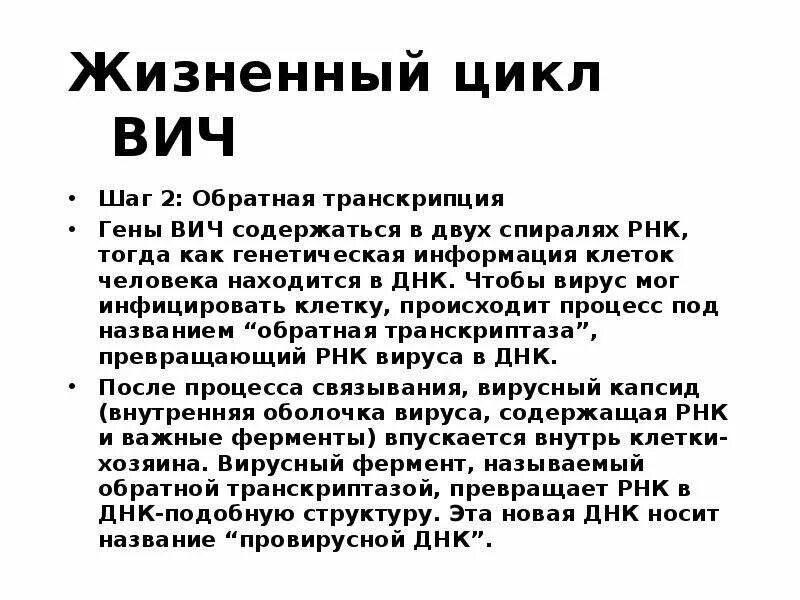 Жизненный цикл ВИЧ

• Шаг 2: Обратная транскрипция

• Гены ВИЧ содержаться в двух спиралях РНК, тогда как генетическая информация клеток человека находится в ДНК. Чтобы вирус мог инфицировать клетку, происходит процесс под названием “обратная транскриптаза”, превращающий РНК вируса в ДНК.

• После процесса связывания, вирусный капсид (внутренняя оболочка вируса, содержащая РНК и важные ферменты) впускается внутрь клетки-хозяина. Вирусный фермент, называемый обратной транскриптазой, превращает РНК в ДНК-подобную структуру. Эта новая ДНК носит название “провирусной ДНК”.